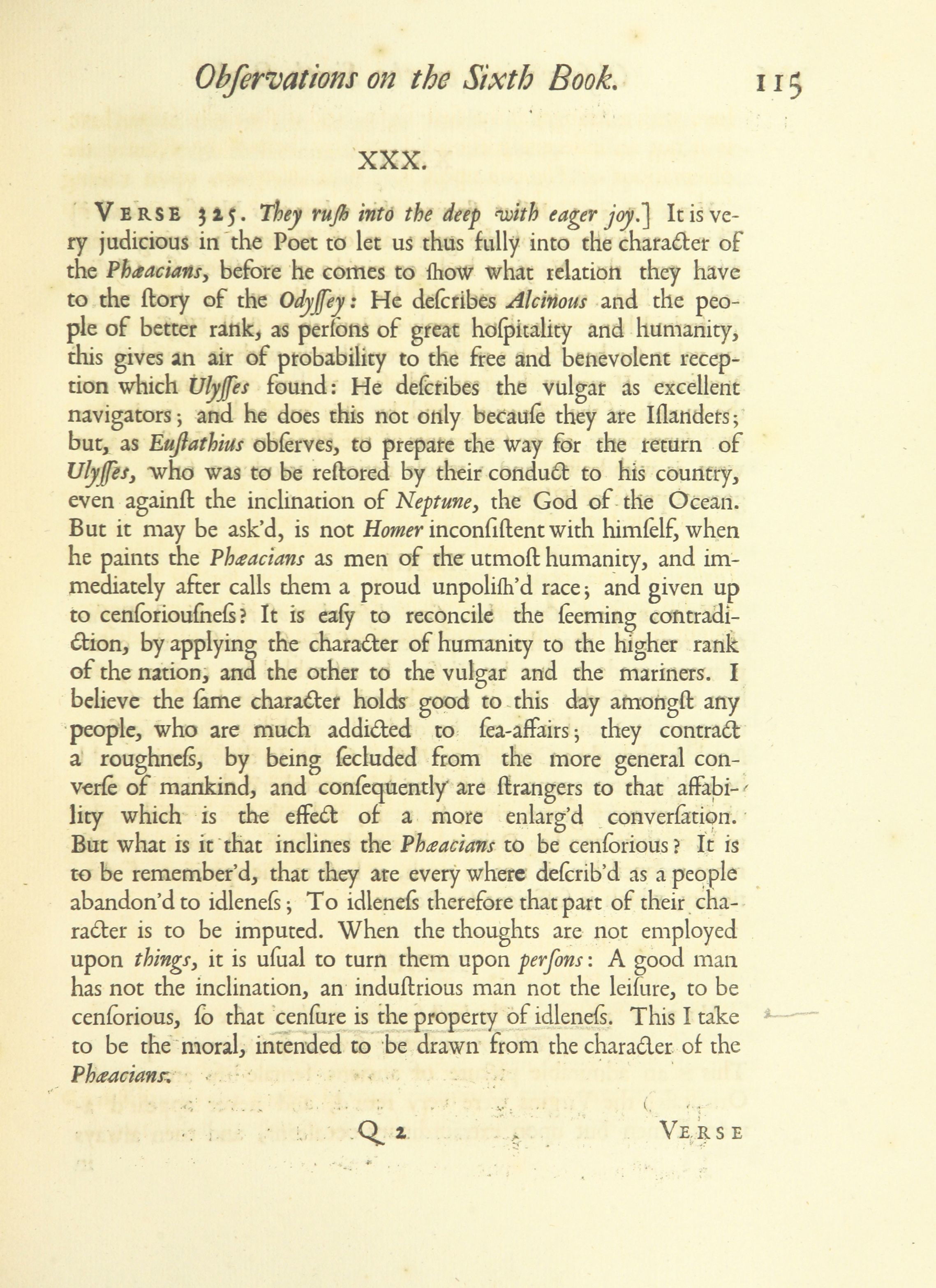 Obſervations on the Sixth Book. 115

XXX.

VERSE 325. They ruſh into the deep with eager joy.] It is very judicious in the Poet to let us thus fully into the character of the Phæacians, before he comes to ſhow what relation they have to the ſtory of the Odyſſey: He deſcribes Alcinous and the people of better rank, as perſons of great hoſpitality and humanity, this gives an air of probability to the free and benevolent reception which Ulyſſes found: He deſcribes the vulgar as excellent navigators; and he does this not only becauſe they are Iſlanders; but, as Euſtathius obſerves, to prepare the way for the return of Ulyſſes, who was to be reſtored by their conduct to his country, even againſt the inclination of Neptune, the God of the Ocean. But it may be ask'd, is not Homer inconſiſtent with himſelf, when he paints the Phæacians as men of the utmoſt humanity, and immediately after calls them a proud unpoliſh'd race; and given up to cenſoriouſneſs? It is eaſy to reconcile the ſeeming contradiction, by applying the character of humanity to the higher rank of the nation, and the other to the vulgar and the mariners. I believe the ſame character holds good to this day amongſt any people, who are much addicted to ſea-affairs; they contract a roughneſs, by being ſecluded from the more general converſe of mankind, and conſequently are ſtrangers to that affability which is the effect of a more enlarg'd converſation. But what is it that inclines the Phæacians to be cenſorious? It is to be remember'd, that they are every where deſcrib'd as a people abandon'd to idleneſs; To idleneſs therefore that part of their character is to be imputed. When the thoughts are not employed upon things, it is uſual to turn them upon perſons: A good man has not the inclination, an induſtrious man not the leiſure, to be cenſorious, ſo that cenſure is the property of idleneſs. This I take to be the moral, intended to be drawn from the character of the Phæacians.

Q 2 VERSE